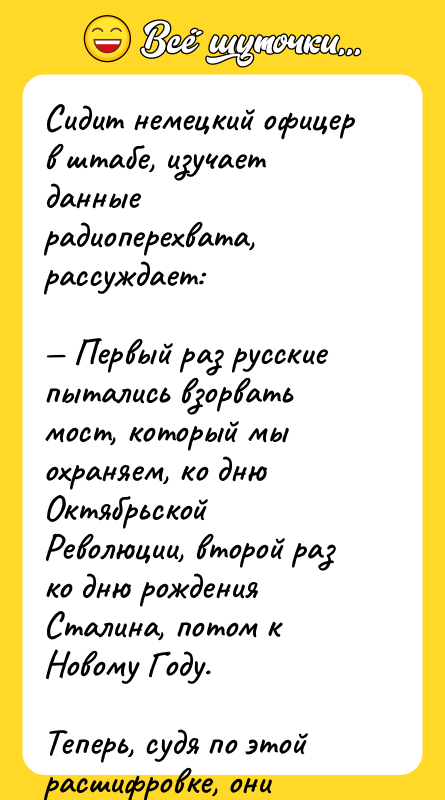 Всё шуточки...

Сидит немецкий офицер в штабе, изучает данные радиоперехвата, рассуждает:

— Первый раз русские пытались взорвать мост, который мы охраняем, ко дню Октябрьской Революции, второй раз ко дню рождения Сталина, потом к Новому Году.

Теперь, судя по этой

расшифровке, они